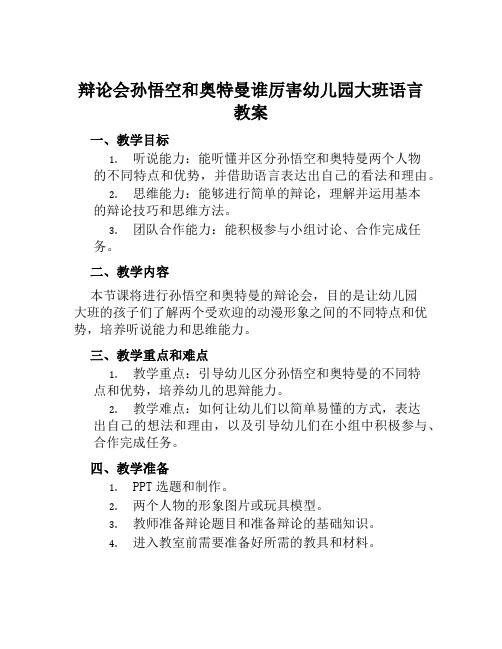 辩论会孙悟空和奥特曼谁厉害幼儿园大班语言教案

一、教学目标

1. 听说能力：能听懂并区分孙悟空和奥特曼两个人物的不同特点和优势，并借助语言表达出自己的看法和理由。

2. 思维能力：能够进行简单的辩论，理解并运用基本的辩论技巧和思维方法。

3. 团队合作能力：能积极参与小组讨论、合作完成任务。

二、教学内容

本节课将进行孙悟空和奥特曼的辩论会，目的是让幼儿园大班的孩子们了解两个受欢迎的动漫形象之间的不同特点和优势，培养听说能力和思维能力。

三、教学重点和难点

1. 教学重点：引导幼儿区分孙悟空和奥特曼的不同特点和优势，培养幼儿的思辩能力。

2. 教学难点：如何让幼儿们以简单易懂的方式，表达出自己的想法和理由，以及引导幼儿们在小组中积极参与、合作完成任务。

四、教学准备

1. PPT 选题和制作。

2. 两个人物的形象图片或玩具模型。

3. 教师准备辩论题目和准备辩论的基础知识。

4. 进入教室前需要准备好所需的教具和材料。